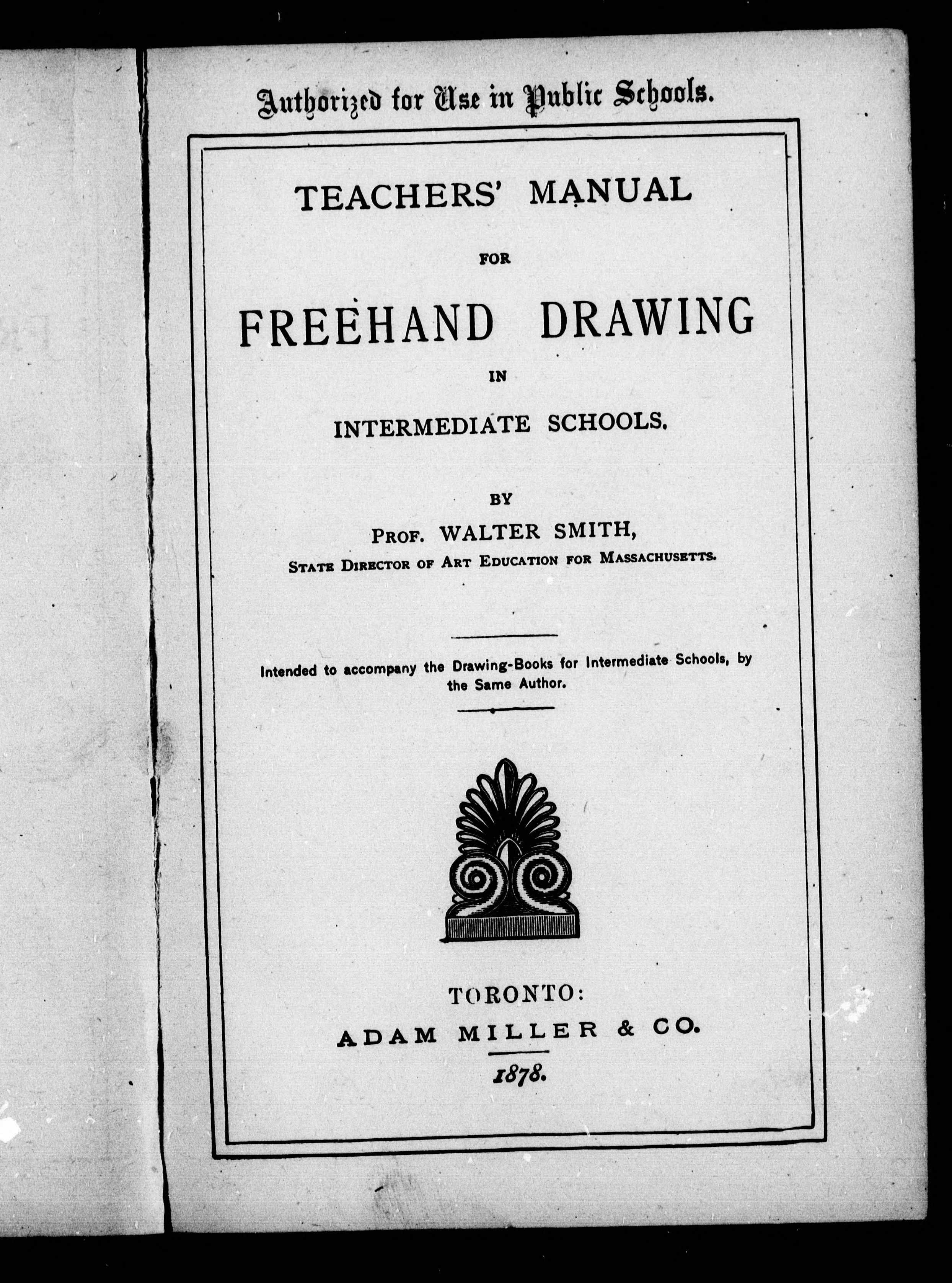 Authorized for Use in Public Schools.

TEACHERS' MANUAL

FOR

FREEHAND DRAWING

IN

INTERMEDIATE SCHOOLS.

BY

PROF. WALTER SMITH,

STATE DIRECTOR OF ART EDUCATION FOR MASSACHUSETTS.

Intended to accompany the Drawing-Books for Intermediate Schools, by the Same Author.

TORONTO:

ADAM MILLER & CO.

1878.